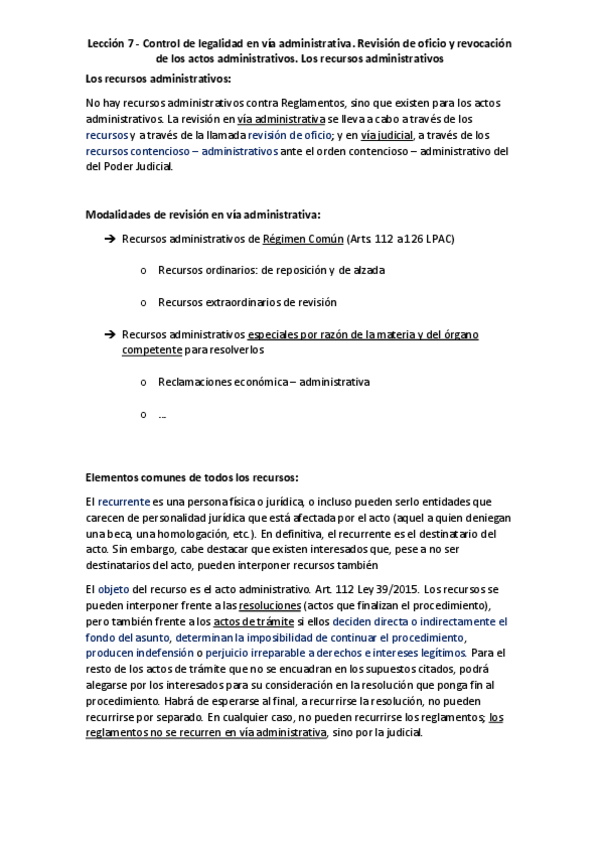 Lección 7 - Control de legalidad en vía administrativa. Revisión de oficio y revocación de los actos administrativos. Los recursos administrativos

Los recursos administrativos:

No hay recursos administrativos contra Reglamentos, sino que existen para los actos administrativos. La revisión en vía administrativa se lleva a cabo a través de los recursos y a través de la llamada revisión de oficio; y en vía judicial, a través de los recursos contencioso – administrativos ante el orden contencioso – administrativo del del Poder Judicial.

Modalidades de revisión en vía administrativa:

➔ Recursos administrativos de Régimen Común (Arts. 112 a 126 LPAC)

o Recursos ordinarios: de reposición y de alzada

o Recursos extraordinarios de revisión

➔ Recursos administrativos especiales por razón de la materia y del órgano competente para resolverlos

o Reclamaciones económica – administrativa

o ...

Elementos comunes de todos los recursos:

El recurrente es una persona física o jurídica, o incluso pueden serlo entidades que carecen de personalidad jurídica que está afectada por el acto (aquel a quien deniegan una beca, una homologación, etc.). En definitiva, el recurrente es el destinatario del acto. Sin embargo, cabe destacar que existen interesados que, pese a no ser destinatarios del acto, pueden interponer recursos también

El objeto del recurso es el acto administrativo. Art. 112 Ley 39/2015. Los recursos se pueden interponer frente a las resoluciones (actos que finalizan el procedimiento), pero también frente a los actos de trámite si ellos deciden directa o indirectamente el fondo del asunto, determinan la imposibilidad de continuar el procedimiento, producen indefensión o perjuicio irreparable a derechos e intereses legítimos. Para el resto de los actos de trámite que no se encuadran en los supuestos citados, podrá alegarse por los interesados para su consideración en la resolución que ponga fin al procedimiento. Habrá de esperarse al final, a recurrirse la resolución, no pueden recurrirse por separado. En cualquier caso, no pueden recurrirse los reglamentos; los reglamentos no se recurren en vía administrativa, sino por la judicial.